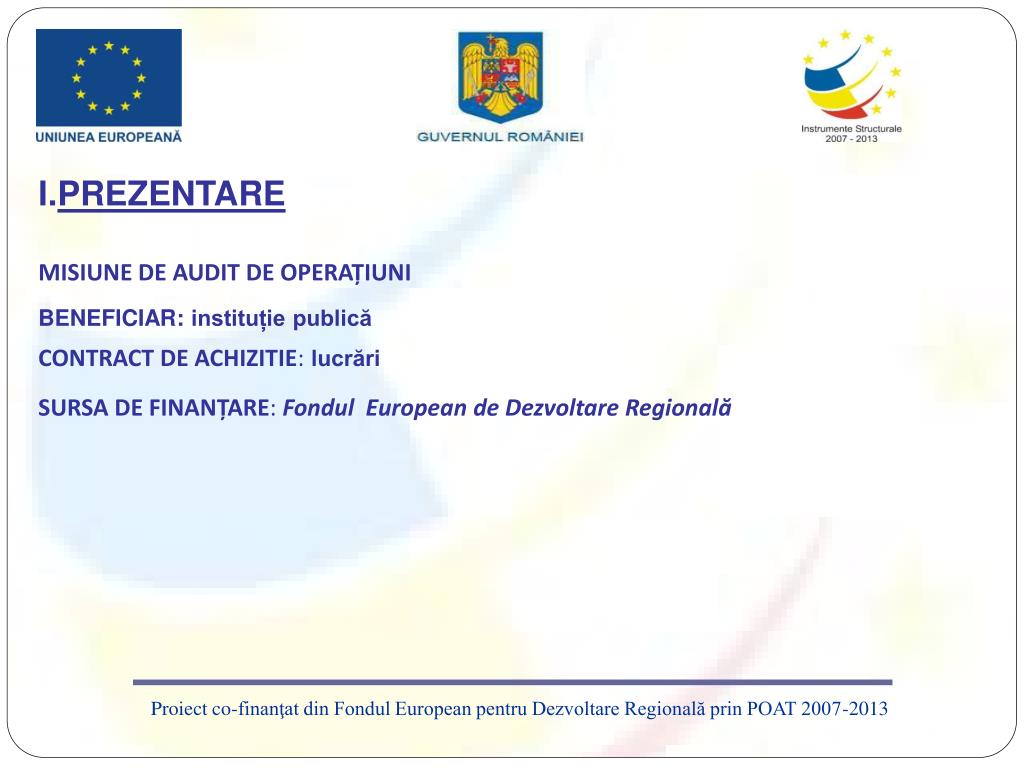 UNIUNEA EUROPEANĂ

GUVERNUL ROMÂNIEI

Instrumente Structurale
2007 - 2013

I.PREZENTARE

MISIUNE DE AUDIT DE OPERAȚIUNI

BENEFICIAR: instituție publică

CONTRACT DE ACHIZITIE: lucrări

SURSA DE FINANȚARE: Fondul European de Dezvoltare Regională

Proiect co-finanţat din Fondul European pentru Dezvoltare Regională prin POAT 2007-2013